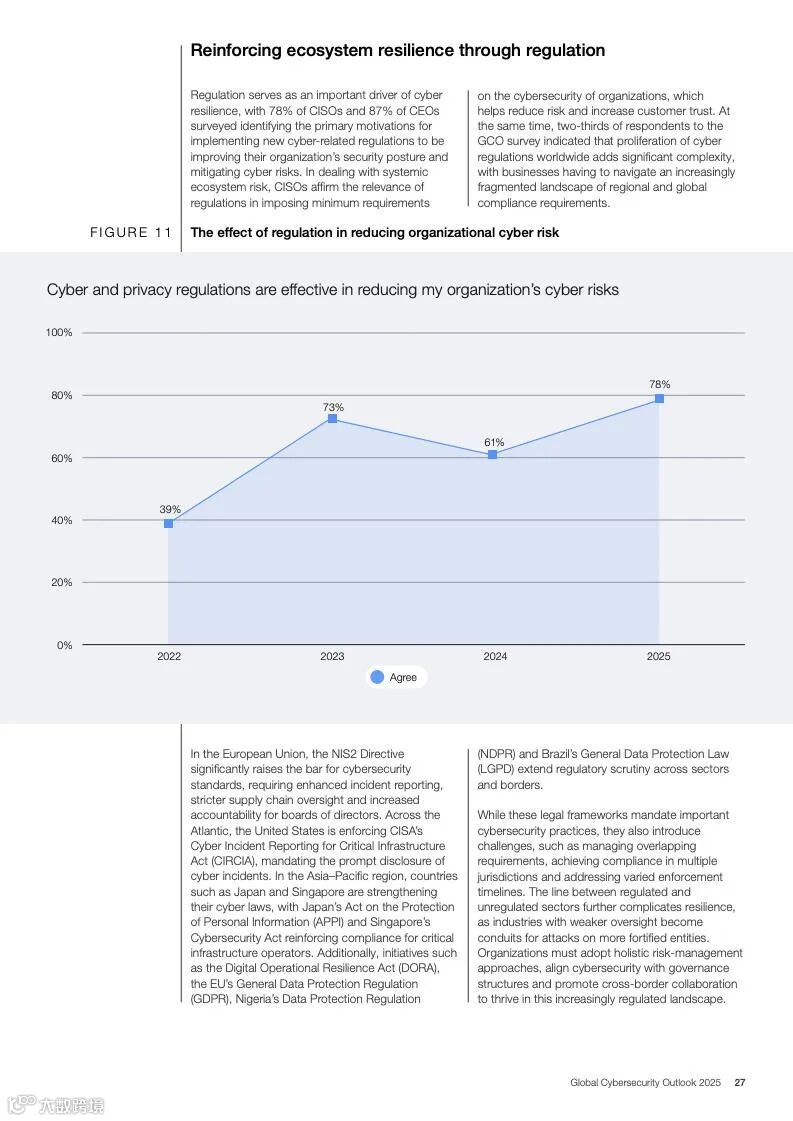 Reinforcing ecosystem resilience through regulation

Regulation serves as an important driver of cyber resilience, with 78% of CISOs and 87% of CEOs surveyed identifying the primary motivations for implementing new cyber-related regulations to be improving their organization's security posture and mitigating cyber risks. In dealing with systemic ecosystem risk, CISOs affirm the relevance of regulations in imposing minimum requirements on the cybersecurity of organizations, which helps reduce risk and increase customer trust. At the same time, two-thirds of respondents to the GCO survey indicated that proliferation of cyber regulations worldwide adds significant complexity, with businesses having to navigate an increasingly fragmented landscape of regional and global compliance requirements.

FIGURE 11 The effect of regulation in reducing organizational cyber risk

Cyber and privacy regulations are effective in reducing my organization's cyber risks

100%
80%
60%
40%
20%
0%

39%
73%
61%
78%

2022
2023
2024
2025

Agree

In the European Union, the NIS2 Directive significantly raises the bar for cybersecurity standards, requiring enhanced incident reporting, stricter supply chain oversight and increased accountability for boards of directors. Across the Atlantic, the United States is enforcing CISA's Cyber Incident Reporting for Critical Infrastructure Act (CIRCIA), mandating the prompt disclosure of cyber incidents. In the Asia–Pacific region, countries such as Japan and Singapore are strengthening their cyber laws, with Japan's Act on the Protection of Personal Information (APPI) and Singapore's Cybersecurity Act reinforcing compliance for critical infrastructure operators. Additionally, initiatives such as the Digital Operational Resilience Act (DORA), the EU's General Data Protection Regulation (GDPR), Nigeria's Data Protection Regulation (NDPR) and Brazil's General Data Protection Law (LGPD) extend regulatory scrutiny across sectors and borders.

While these legal frameworks mandate important cybersecurity practices, they also introduce challenges, such as managing overlapping requirements, achieving compliance in multiple jurisdictions and addressing varied enforcement timelines. The line between regulated and unregulated sectors further complicates resilience, as industries with weaker oversight become conduits for attacks on more fortified entities. Organizations must adopt holistic risk-management approaches, align cybersecurity with governance structures and promote cross-border collaboration to thrive in this increasingly regulated landscape.

Global Cybersecurity Outlook 2025 27

六数跨境